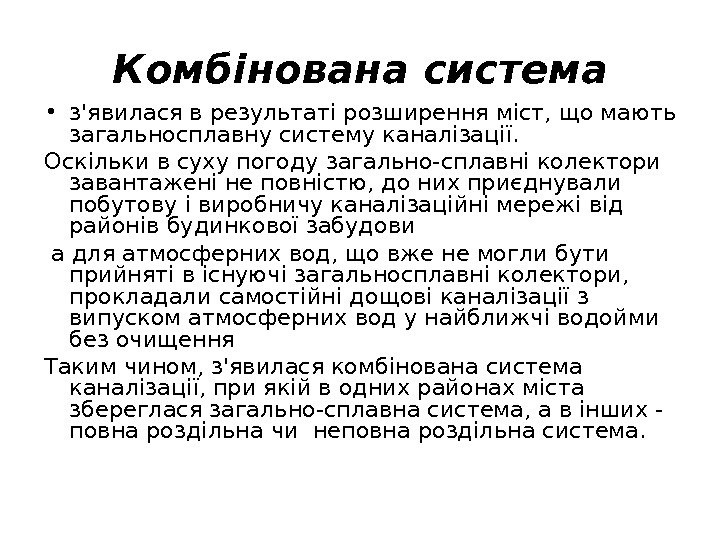 Комбінована система

• з'явилася в результаті розширення міст, що мають загальносплавну систему каналізації.

Оскільки в суху погоду загально-сплавні колектори завантажені не повністю, до них приєднували побутову і виробничу каналізаційні мережі від районів будинкової забудови

а для атмосферних вод, що вже не могли бути прийняті в існуючі загальносплавні колектори, прокладали самостійні дощові каналізації з випуском атмосферних вод у найближчі водойми без очищення

Таким чином, з'явилася комбінована система каналізації, при якій в одних районах міста збереглася загально-сплавна система, а в інших - повна роздільна чи неповна роздільна система.